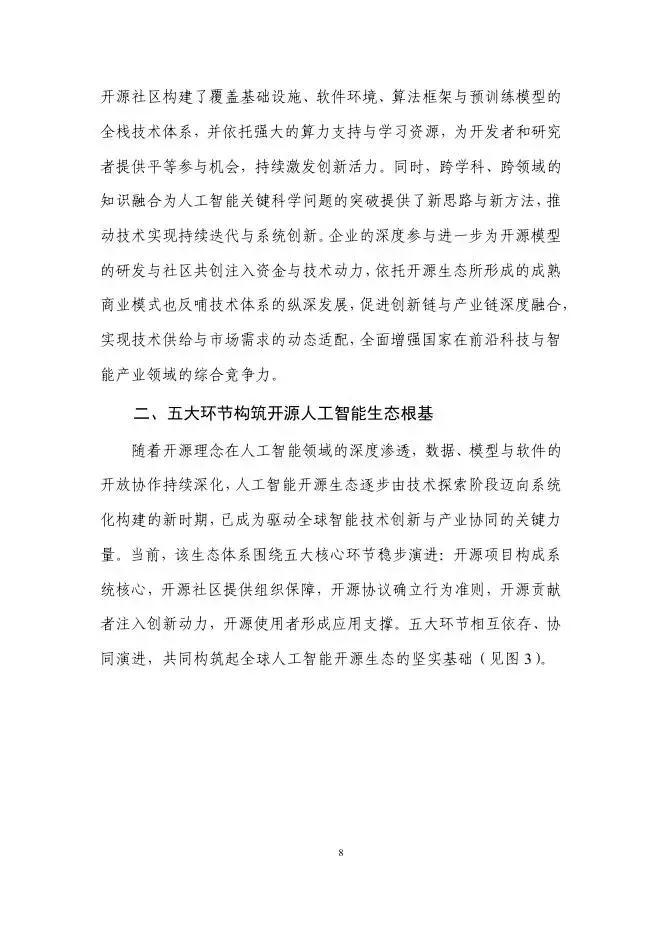 开源社区构建了覆盖基础设施、软件环境、算法框架与预训练模型的全栈技术体系，并依托强大的算力支持与学习资源，为开发者和研究者提供平等参与机会，持续激发创新活力。同时，跨学科、跨领域的知识融合为人工智能关键科学问题的突破提供了新思路与新方法，推动技术实现持续迭代与系统创新。企业的深度参与进一步为开源模型的研发与社区共创注入资金与技术动力，依托开源生态所形成的成熟商业模式也反哺技术体系的纵深发展，促进创新链与产业链深度融合，实现技术供给与市场需求的动态适配，全面增强国家在前沿科技与智能产业领域的综合竞争力。

二、五大环节构筑开源人工智能生态根基

随着开源理念在人工智能领域的深度渗透，数据、模型与软件的开放协作持续深化，人工智能开源生态逐步由技术探索阶段迈向系统化构建的新时期，已成为驱动全球智能技术创新与产业协同的关键力量。当前，该生态体系围绕五大核心环节稳步演进：开源项目构成系统核心，开源社区提供组织保障，开源协议确立行为准则，开源贡献者注入创新动力，开源使用者形成应用支撑。五大环节相互依存、协同演进，共同构筑起全球人工智能开源生态的坚实基础（见图 3）。

8